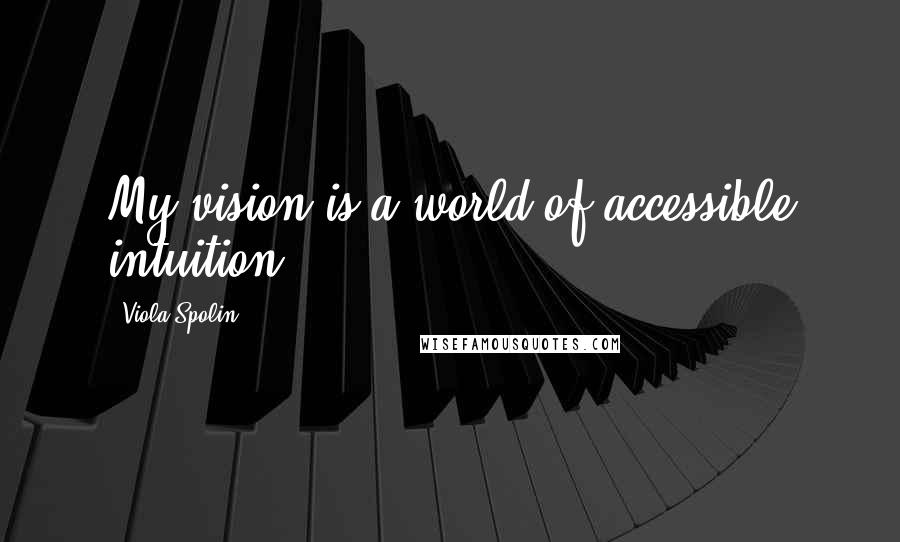 My vision is a world of accessible intuition.

Viola Spolin

WISEFAMOUSQUOTES.COM